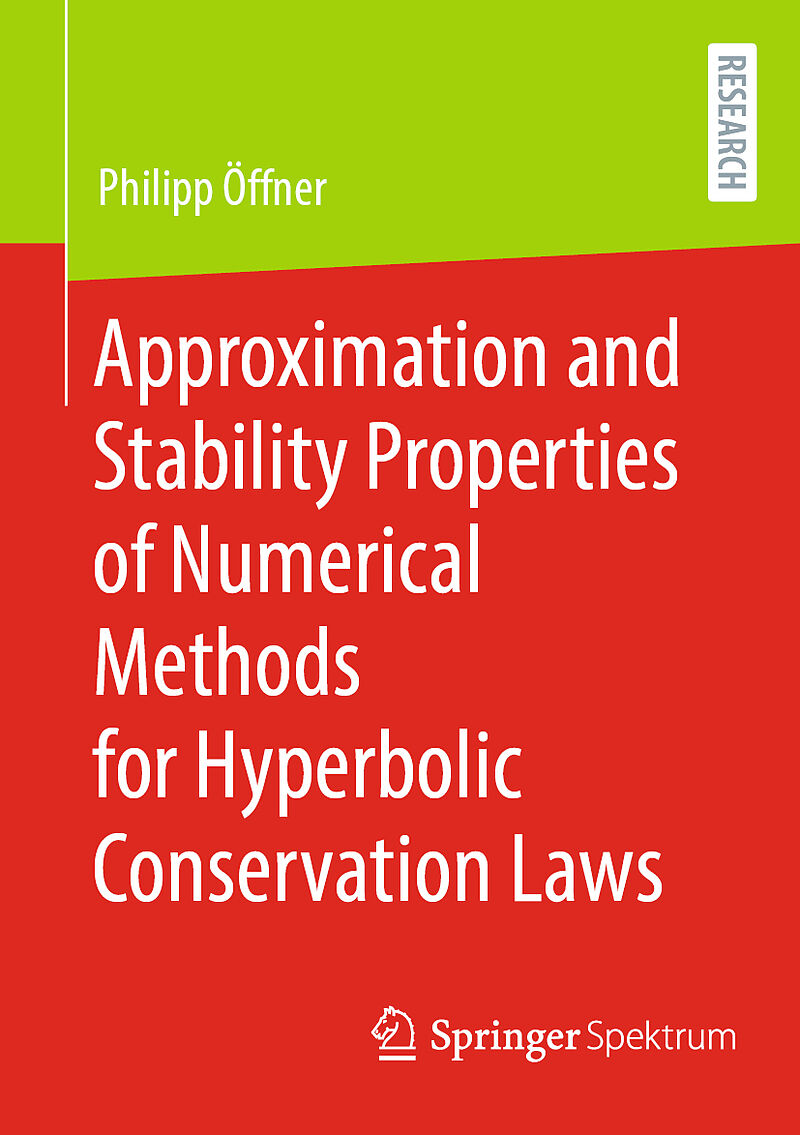 RESEARCH

Philipp Öffner

Approximation and Stability Properties of Numerical Methods for Hyperbolic Conservation Laws

Springer Spektrum